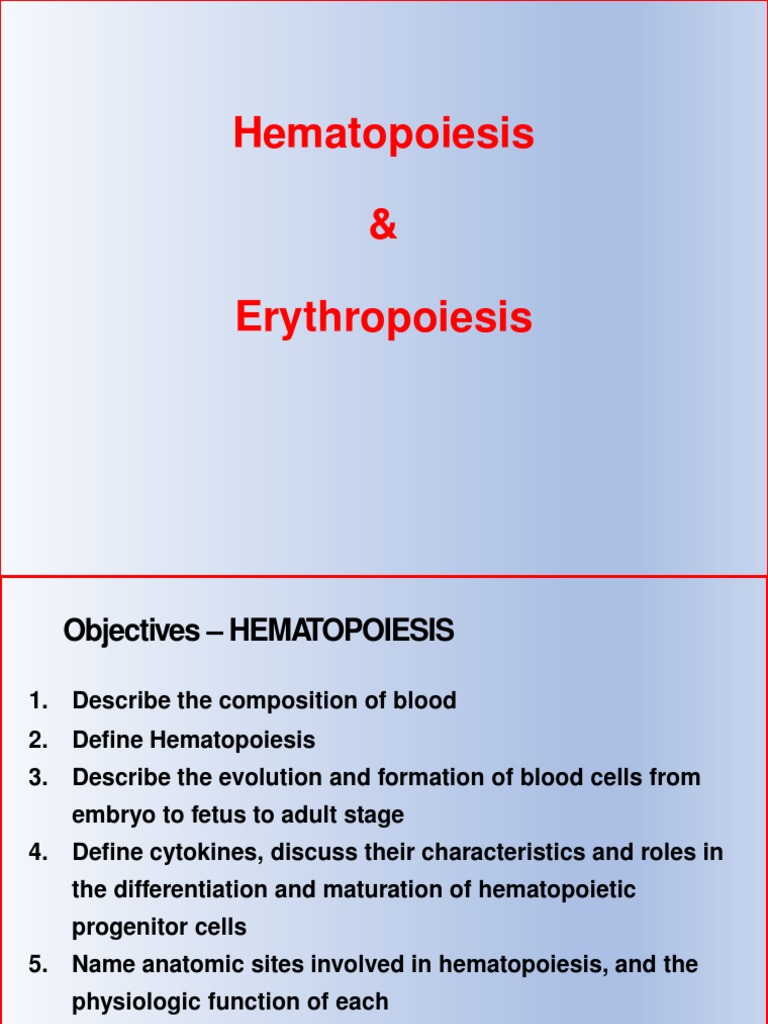 Hematopoiesis

&

Erythropoiesis

Objectives – HEMATOPOIESIS

1. Describe the composition of blood
2. Define Hematopoiesis
3. Describe the evolution and formation of blood cells from embryo to fetus to adult stage
4. Define cytokines, discuss their characteristics and roles in the differentiation and maturation of hematopoietic progenitor cells
5. Name anatomic sites involved in hematopoiesis, and the physiologic function of each